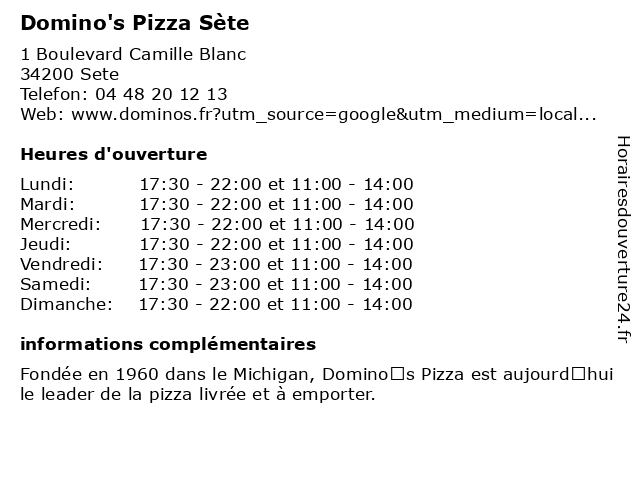 Domino's Pizza Sète

1 Boulevard Camille Blanc
34200 Sete
Telefon: 04 48 20 12 13
Web: www.dominos.fr?utm_source=google&utm_medium=local...

Heures d'ouverture

Lundi: 17:30 - 22:00 et 11:00 - 14:00
Mardi: 17:30 - 22:00 et 11:00 - 14:00
Mercredi: 17:30 - 22:00 et 11:00 - 14:00
Jeudi: 17:30 - 22:00 et 11:00 - 14:00
Vendredi: 17:30 - 23:00 et 11:00 - 14:00
Samedi: 17:30 - 23:00 et 11:00 - 14:00
Dimanche: 17:30 - 22:00 et 11:00 - 14:00

informations complémentaires

Fondée en 1960 dans le Michigan, Domino□s Pizza est aujourd□hui le leader de la pizza livrée et à emporter.

Horairesdouverture24.fr